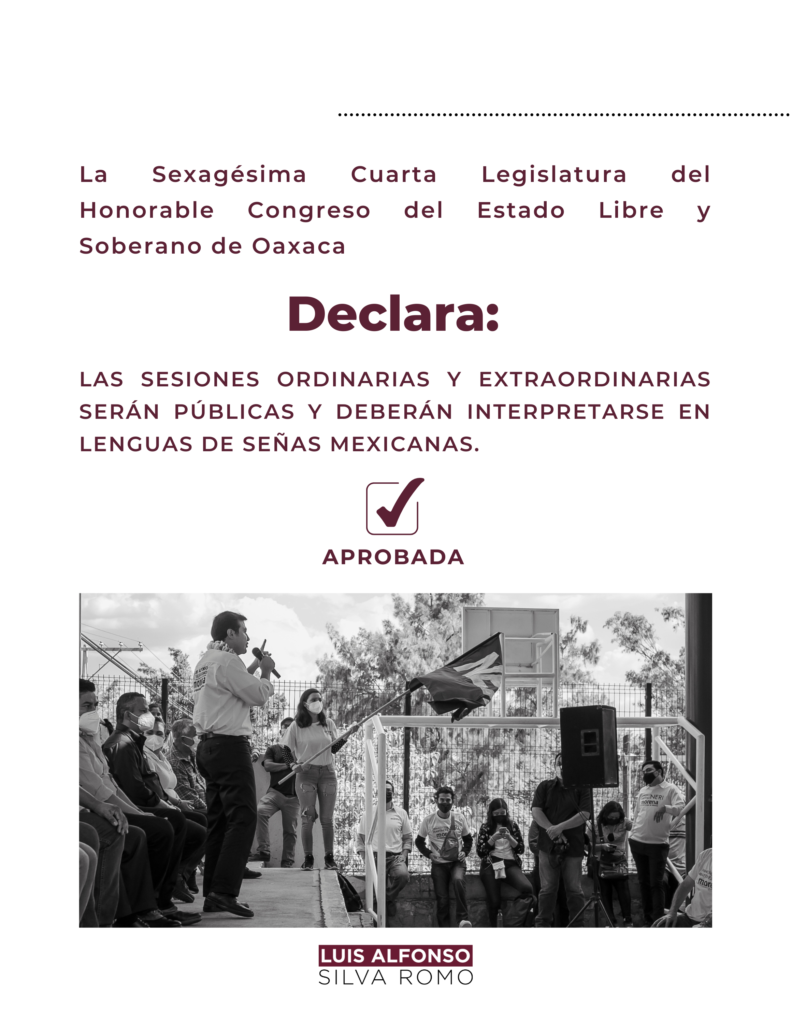 La Sexagésima Cuarta Legislatura del Honorable Congreso del Estado Libre y Soberano de Oaxaca

Declara:

LAS SESIONES ORDINARIAS Y EXTRAORDINARIAS SERÁN PÚBLICAS Y DEBERÁN INTERPRETARSE EN LENGUAS DE SEÑAS MEXICANAS.

APROBADA

LUIS ALFONSO
SILVA ROMO